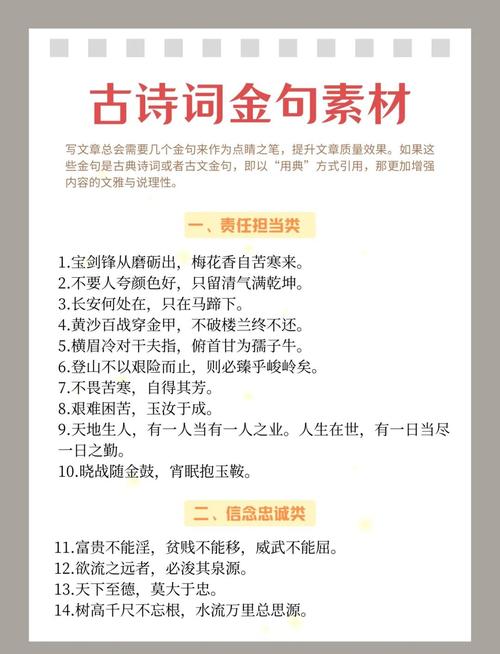 古诗词金句素材

写文章总会需要几个金句来作为点睛之笔，提升文章质量效果。如果这些金句是古典诗词或者古文金句，即以“用典”方式引用，那更加增强内容的文雅与说理性。

一、责任担当类

1.宝剑锋从磨砺出，梅花香自苦寒来。
2.不要人夸颜色好，只留清气满乾坤。
3.长安何处在，只在马蹄下。
4.黄沙百战穿金甲，不破楼兰终不还。
5.横眉冷对千夫指，俯首甘为孺子牛。
6.登山不以艰险而止，则必臻乎峻岭矣。
7.不畏苦寒，自得其芳。
8.艰难困苦，玉汝于成。
9.天地生人，有一人当有一人之业。人生在世，有一日当尽一日之勤。
10.晓战随金鼓，宵眠抱玉鞍。

二、信念忠诚类

11.富贵不能淫，贫贱不能移，威武不能屈。
12.欲流之远者，必浚其泉源。
13.天下至德，莫大于忠。
14.树高千尺不忘根，水流万里总思源。